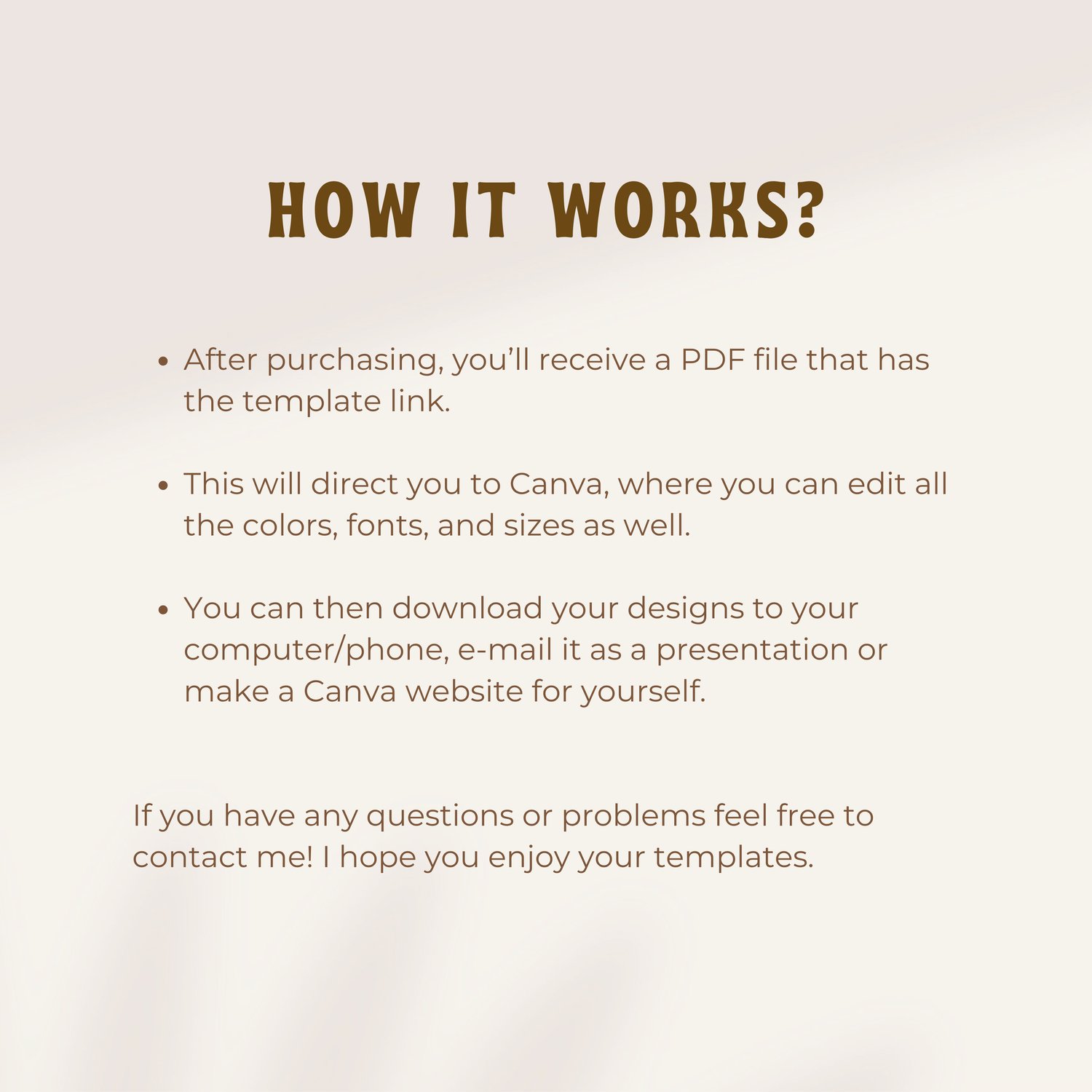 HOW IT WORKS?

• After purchasing, you'll receive a PDF file that has the template link.

• This will direct you to Canva, where you can edit all the colors, fonts, and sizes as well.

• You can then download your designs to your computer/phone, e-mail it as a presentation or make a Canva website for yourself.

If you have any questions or problems feel free to contact me! I hope you enjoy your templates.